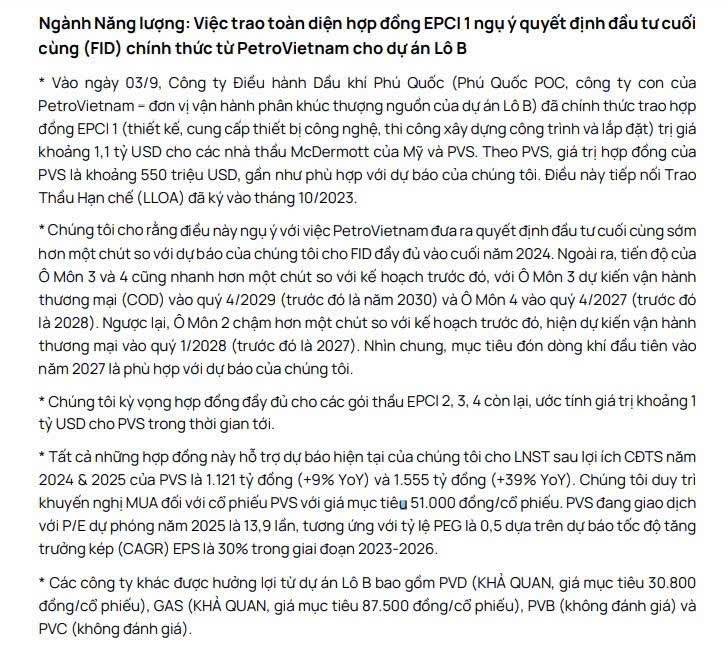 Ngành Năng lượng: Việc trao toàn diện hợp đồng EPCI 1 ngụ ý quyết định đầu tư cuối cùng (FID) chính thức từ PetroVietnam cho dự án Lô B

* Vào ngày 03/9, Công ty Điều hành Dầu khí Phú Quốc (Phú Quốc POC, công ty con của PetroVietnam – đơn vị vận hành phân khúc thượng nguồn của dự án Lô B) đã chính thức trao hợp đồng EPCI 1 (thiết kế, cung cấp thiết bị công nghệ, thi công xây dựng công trình và lắp đặt) trị giá khoảng 1,1 tỷ USD cho các nhà thầu McDermott của Mỹ và PVS. Theo PVS, giá trị hợp đồng của PVS là khoảng 550 triệu USD, gần như phù hợp với dự báo của chúng tôi. Điều này tiếp nối Trao Thầu Hạn chế (LLOA) đã ký vào tháng 10/2023.

* Chúng tôi cho rằng điều này ngụ ý với việc PetroVietnam đưa ra quyết định đầu tư cuối cùng sớm hơn một chút so với dự báo của chúng tôi cho FID đầy đủ vào cuối năm 2024. Ngoài ra, tiến độ của Ô Môn 3 và 4 cũng nhanh hơn một chút so với kế hoạch trước đó, với Ô Môn 3 dự kiến vận hành thương mại (COD) vào quý 4/2029 (trước đó là năm 2030) và Ô Môn 4 vào quý 4/2027 (trước đó là 2028). Ngược lại, Ô Môn 2 chậm hơn một chút so với kế hoạch trước đó, hiện dự kiến vận hành thương mại vào quý 1/2028 (trước đó là 2027). Nhìn chung, mục tiêu đón dòng khí đầu tiên vào năm 2027 là phù hợp với dự báo của chúng tôi.

* Chúng tôi kỳ vọng hợp đồng đầy đủ cho các gói thầu EPCI 2, 3, 4 còn lại, ước tính giá trị khoảng 1 tỷ USD cho PVS trong thời gian tới.

* Tất cả những hợp đồng này hỗ trợ dự báo hiện tại của chúng tôi cho LNST sau lợi ích CĐTS năm 2024 & 2025 của PVS là 1.121 tỷ đồng (+9% YoY) và 1.555 tỷ đồng (+39% YoY). Chúng tôi duy trì khuyến nghị MUA đối với cổ phiếu PVS với giá mục tiêu 51.000 đồng/cổ phiếu. PVS đang giao dịch với P/E dự phóng năm 2025 là 13,9 lần, tương ứng với tỷ lệ PEG là 0,5 dựa trên dự báo tốc độ tăng trưởng kép (CAGR) EPS là 30% trong giai đoạn 2023-2026.

* Các công ty khác được hưởng lợi từ dự án Lô B bao gồm PVD (KHẢ QUAN, giá mục tiêu 30.800 đồng/cổ phiếu), GAS (KHẢ QUAN, giá mục tiêu 87.500 đồng/cổ phiếu), PVB (không đánh giá) và PVC (không đánh giá).